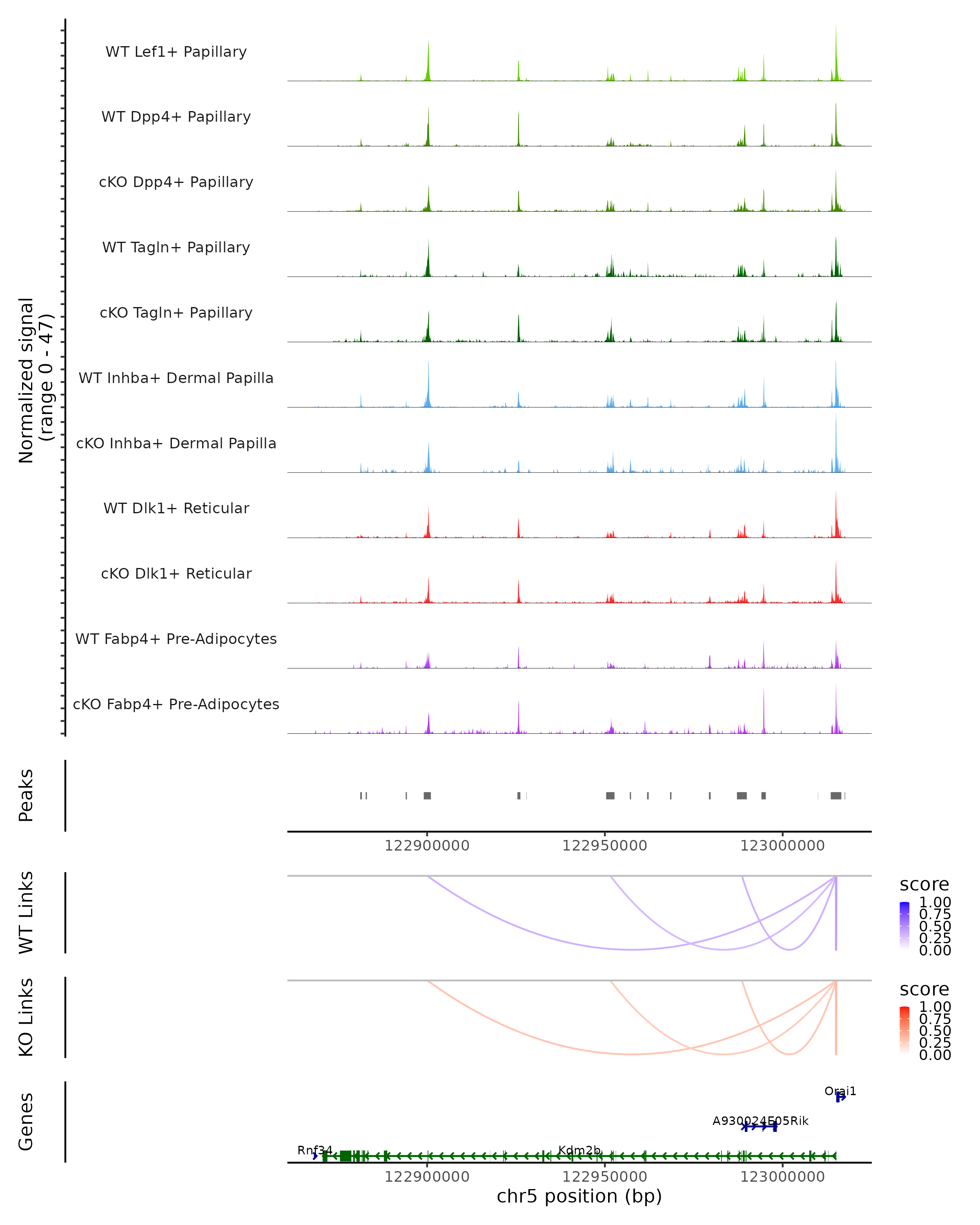 Normalized signal
(range 0 - 47)

WT Lef1+ Papillary

WT Dpp4+ Papillary

cKO Dpp4+ Papillary

WT Tagln+ Papillary

cKO Tagln+ Papillary

WT Inhba+ Dermal Papilla

cKO Inhba+ Dermal Papilla

WT Dlk1+ Reticular

cKO Dlk1+ Reticular

WT Fabp4+ Pre-Adipocytes

cKO Fabp4+ Pre-Adipocytes

Peaks

122900000 122950000 123000000

WT Links

score
1.00
0.75
0.50
0.25
0.00

KO Links

score
1.00
0.75
0.50
0.25
0.00

Genes

Orai1

A930024E05Rik

Rnf34

Kdm2b

122900000 122950000 123000000

chr5 position (bp)